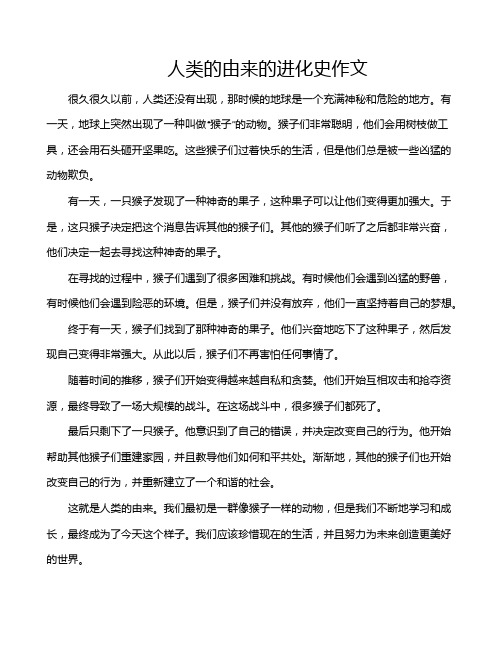 人类的由来的进化史作文

很久很久以前，人类还没有出现，那时候的地球是一个充满神秘和危险的地方。有一天，地球上突然出现了一种叫做“猴子”的动物。猴子们非常聪明，他们会用树枝做工具，还会用石头砸开坚果吃。这些猴子们过着快乐的生活，但是他们总是被一些凶猛的动物欺负。

有一天，一只猴子发现了一种神奇的果子，这种果子可以让他们变得更加强大。于是，这只猴子决定把这个消息告诉其他的猴子们。其他的猴子们听了之后都非常兴奋，他们决定一起去寻找这种神奇的果子。

在寻找的过程中，猴子们遇到了很多困难和挑战。有时候他们会遇到凶猛的野兽，有时候他们会遇到险恶的环境。但是，猴子们并没有放弃，他们一直坚持着自己的梦想。

终于有一天，猴子们找到了那种神奇的果子。他们兴奋地吃下了这种果子，然后发现自己变得非常强大。从此以后，猴子们不再害怕任何事情了。

随着时间的推移，猴子们开始变得越来越自私和贪婪。他们开始互相攻击和抢夺资源，最终导致了一场大规模的战斗。在这场战斗中，很多猴子们都死了。

最后只剩下了一只猴子。他意识到了自己的错误，并决定改变自己的行为。他开始帮助其他猴子们重建家园，并且教导他们如何和平共处。渐渐地，其他的猴子们也开始改变自己的行为，并重新建立了一个和谐的社会。

这就是人类的由来。我们最初是一群像猴子一样的动物，但是我们不断地学习和成长，最终成为了今天这个样子。我们应该珍惜现在的生活，并且努力为未来创造更美好的世界。